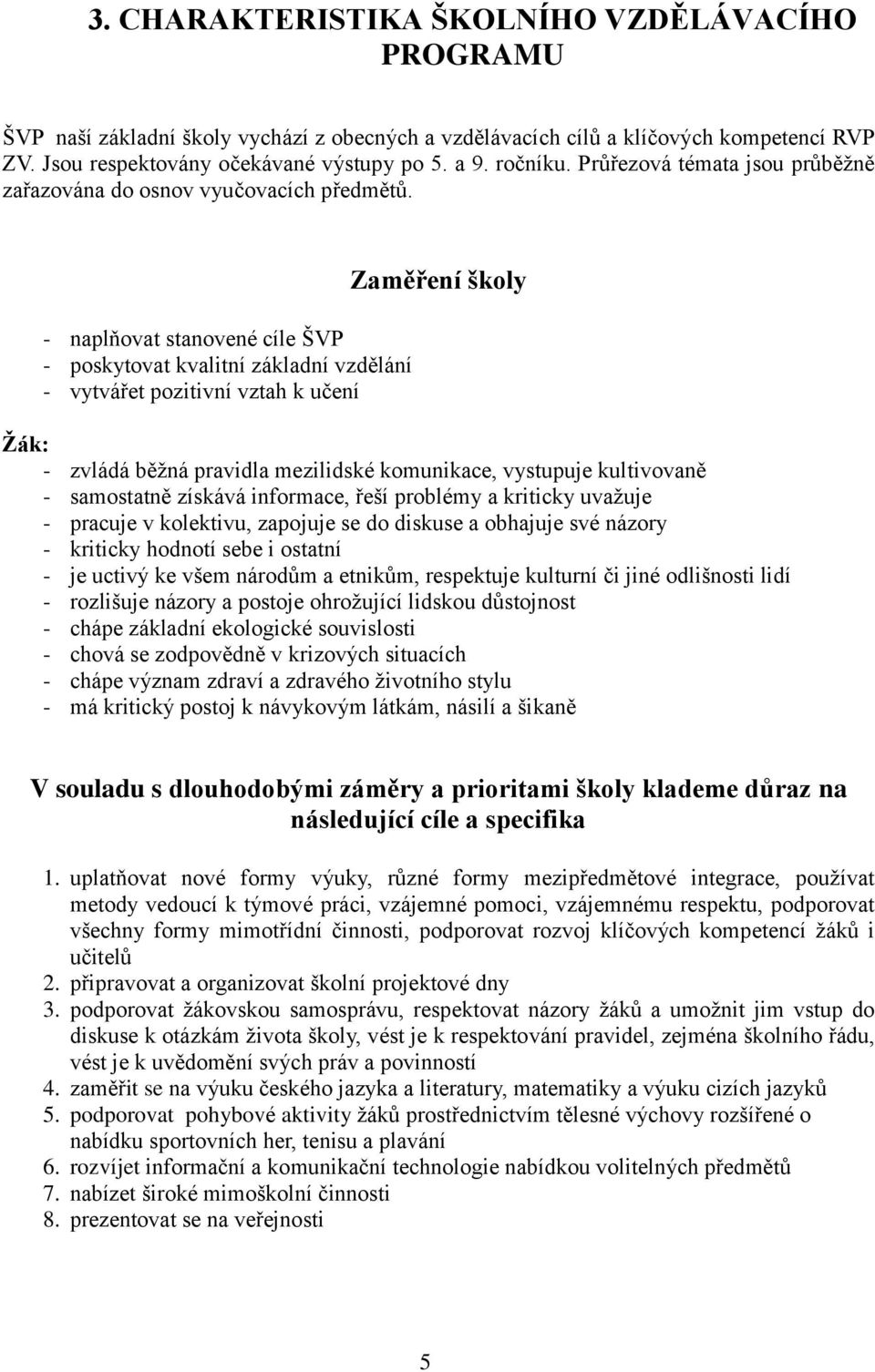 3. CHARAKTERISTIKA ŠKOLNÍHO VZDĚLÁVACÍHO PROGRAMU

ŠVP naší základní školy vychází z obecných a vzdělávacích cílů a klíčových kompetencí RVP ZV. Jsou respektovány očekávané výstupy po 5. a 9. ročníku. Průřezová témata jsou průběžně zařazována do osnov vyučovacích předmětů.

Zaměření školy

- naplňovat stanovené cíle ŠVP
- poskytovat kvalitní základní vzdělání
- vytvářet pozitivní vztah k učení

Žák:
- zvládá běžná pravidla mezilidské komunikace, vystupuje kultivovaně
- samostatně získává informace, řeší problémy a kriticky uvažuje
- pracuje v kolektivu, zapojuje se do diskuse a obhajuje své názory
- kriticky hodnotí sebe i ostatní
- je uctivý ke všem národům a etnikům, respektuje kulturní či jiné odlišnosti lidí
- rozlišuje názory a postoje ohrožující lidskou důstojnost
- chápe základní ekologické souvislosti
- chová se zodpovědně v krizových situacích
- chápe význam zdraví a zdravého životního stylu
- má kritický postoj k návykovým látkám, násilí a šikaně

V souladu s dlouhodobými záměry a prioritami školy klademe důraz na následující cíle a specifika

1. uplatňovat nové formy výuky, různé formy mezipředmětové integrace, používat metody vedoucí k týmové práci, vzájemné pomoci, vzájemnému respektu, podporovat všechny formy mimotřídní činnosti, podporovat rozvoj klíčových kompetencí žáků i učitelů
2. připravovat a organizovat školní projektové dny
3. podporovat žákovskou samosprávu, respektovat názory žáků a umožnit jim vstup do diskuse k otázkám života školy, vést je k respektování pravidel, zejména školního řádu, vést je k uvědomění svých práv a povinností
4. zaměřit se na výuku českého jazyka a literatury, matematiky a výuku cizích jazyků
5. podporovat pohybové aktivity žáků prostřednictvím tělesné výchovy rozšířené o nabídku sportovních her, tenisu a plavání
6. rozvíjet informační a komunikační technologie nabídkou volitelných předmětů
7. nabízet široké mimoškolní činnosti
8. prezentovat se na veřejnosti

5